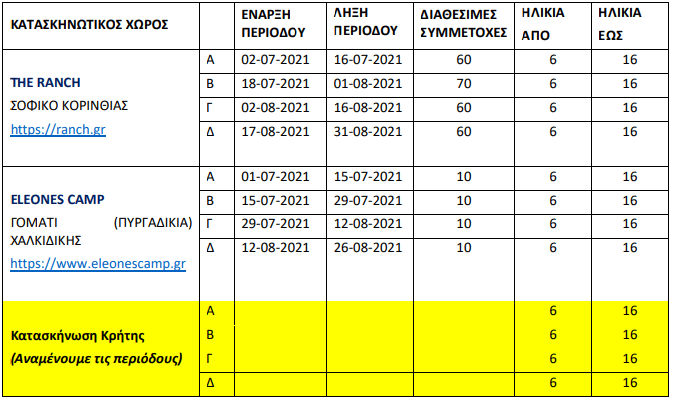 | ΚΑΤΑΣΚΗΝΩΤΙΚΟΣ ΧΩΡΟΣ | | ΕΝΑΡΞΗ ΠΕΡΙΟΔΟΥ | ΛΗΞΗ ΠΕΡΙΟΔΟΥ | ΔΙΑΘΕΣΙΜΕΣ ΣΥΜΜΕΤΟΧΕΣ | ΗΛΙΚΙΑ ΑΠΟ | ΗΛΙΚΙΑ ΕΩΣ |
|---|---|---|---|---|---|---|
| THE RANCH ΣΟΦΙΚΟ ΚΟΡΙΝΘΙΑΣ https://ranch.gr | Α | 02-07-2021 | 16-07-2021 | 60 | 6 | 16 |
| | Β | 18-07-2021 | 01-08-2021 | 70 | 6 | 16 |
| | Γ | 02-08-2021 | 16-08-2021 | 60 | 6 | 16 |
| | Δ | 17-08-2021 | 31-08-2021 | 60 | 6 | 16 |
| ELEONES CAMP ΓΟΜΑΤΙ (ΠΥΡΓΑΔΙΚΙΑ) ΧΑΛΚΙΔΙΚΗΣ https://www.eleonescamp.gr | Α | 01-07-2021 | 15-07-2021 | 10 | 6 | 16 |
| | Β | 15-07-2021 | 29-07-2021 | 10 | 6 | 16 |
| | Γ | 29-07-2021 | 12-08-2021 | 10 | 6 | 16 |
| | Δ | 12-08-2021 | 26-08-2021 | 10 | 6 | 16 |
| Κατασκήνωση Κρήτης (Αναμένουμε τις περιόδους) | Α | | | | 6 | 16 |
| | Β | | | | 6 | 16 |
| | Γ | | | | 6 | 16 |
| | Δ | | | | 6 | 16 |